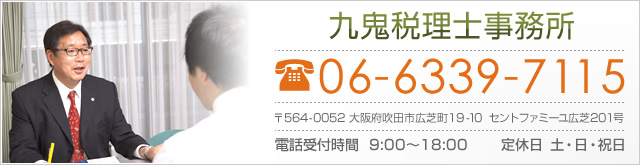 九鬼税理士事務所

06-6339-7115

〒564-0052 大阪府吹田市広芝町19-10 セントファミーユ広芝201号

電話受付時間 9:00～18:00 定休日 土・日・祝日